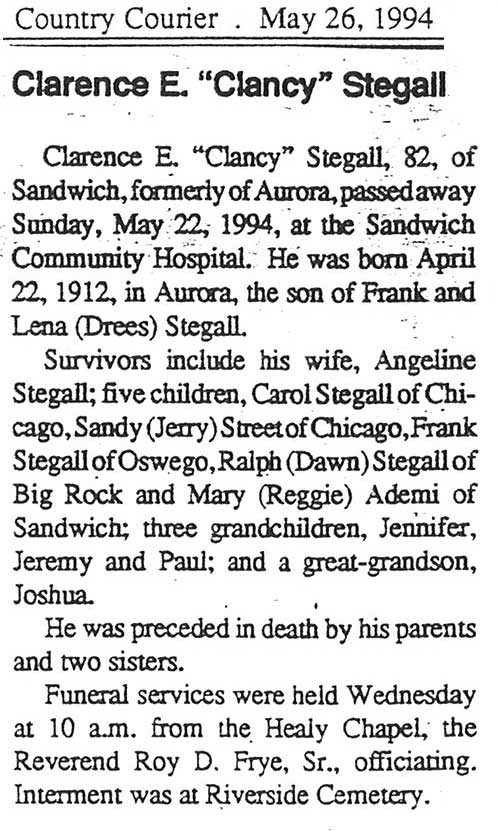 Country Courier . May 26, 1994

Clarence E. "Clancy" Stegall

Clarence E. "Clancy" Stegall, 82, of Sandwich, formerly of Aurora, passed away Sunday, May 22, 1994, at the Sandwich Community Hospital. He was born April 22, 1912, in Aurora, the son of Frank and Lena (Drees) Stegall.

Survivors include his wife, Angeline Stegall; five children, Carol Stegall of Chicago, Sandy (Jerry) Street of Chicago, Frank Stegall of Oswego, Ralph (Dawn) Stegall of Big Rock and Mary (Reggie) Ademi of Sandwich; three grandchildren, Jennifer, Jeremy and Paul; and a great-grandson, Joshua.

He was preceded in death by his parents and two sisters.

Funeral services were held Wednesday at 10 a.m. from the Healy Chapel, the Reverend Roy D. Frye, Sr., officiating. Interment was at Riverside Cemetery.